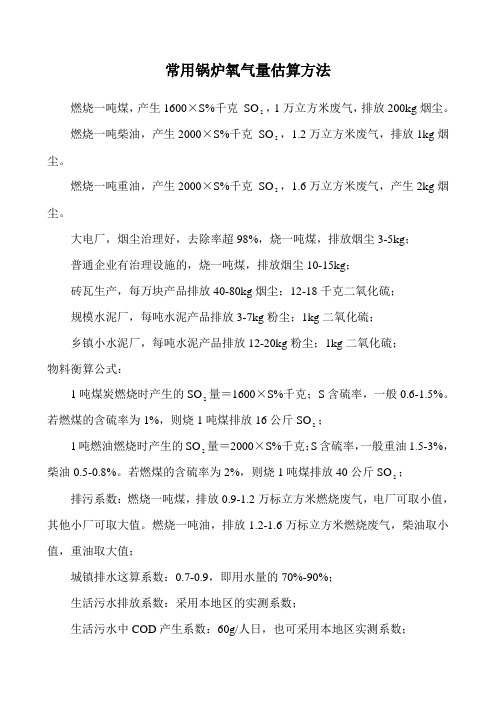 常用锅炉氧气量估算方法

燃烧一吨煤，产生 1600×S%千克 $SO_2$，1 万立方米废气，排放 200kg 烟尘。

燃烧一吨柴油，产生 2000×S%千克 $SO_2$，1.2 万立方米废气，排放 1kg 烟尘。

燃烧一吨重油，产生 2000×S%千克 $SO_2$，1.6 万立方米废气，产生 2kg 烟尘。

大电厂，烟尘治理好，去除率超 98%，烧一吨煤，排放烟尘 3-5kg；

普通企业有治理设施的，烧一吨煤，排放烟尘 10-15kg；

砖瓦生产，每万块产品排放 40-80kg 烟尘；12-18 千克二氧化硫；

规模水泥厂，每吨水泥产品排放 3-7kg 粉尘；1kg 二氧化硫；

乡镇小水泥厂，每吨水泥产品排放 12-20kg 粉尘；1kg 二氧化硫；

物料衡算公式：

1 吨煤炭燃烧时产生的 $SO_2$ 量＝1600×S%千克；S 含硫率，一般 0.6-1.5%。若燃煤的含硫率为 1%，则烧 1 吨煤排放 16 公斤 $SO_2$；

1 吨燃油燃烧时产生的 $SO_2$ 量＝2000×S%千克；S 含硫率，一般重油 1.5-3%，柴油 0.5-0.8%。若燃煤的含硫率为 2%，则烧 1 吨煤排放 40 公斤 $SO_2$；

排污系数：燃烧一吨煤，排放 0.9-1.2 万标立方米燃烧废气，电厂可取小值，其他小厂可取大值。燃烧一吨油，排放 1.2-1.6 万标立方米燃烧废气，柴油取小值，重油取大值；

城镇排水这算系数：0.7-0.9，即用水量的 70%-90%；

生活污水排放系数：采用本地区的实测系数；

生活污水中 COD 产生系数：60g/人日，也可采用本地区实测系数；